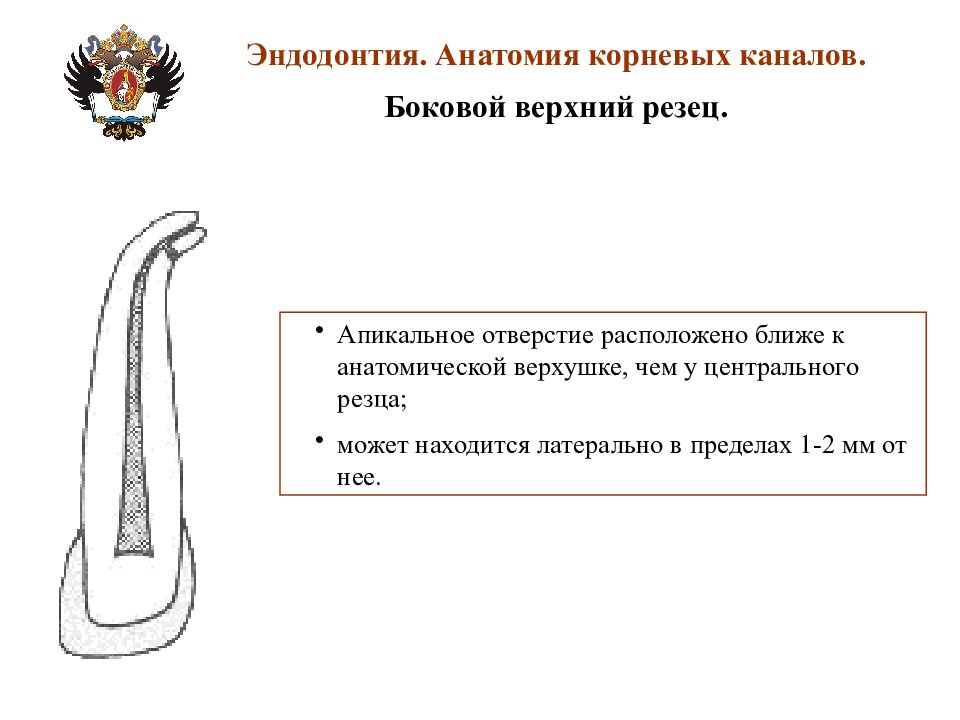 Эндодонтия. Анатомия корневых каналов.

Боковой верхний резец.

• Апикальное отверстие расположено ближе к анатомической верхушке, чем у центрального резца;

• может находится латерально в пределах 1-2 мм от нее.